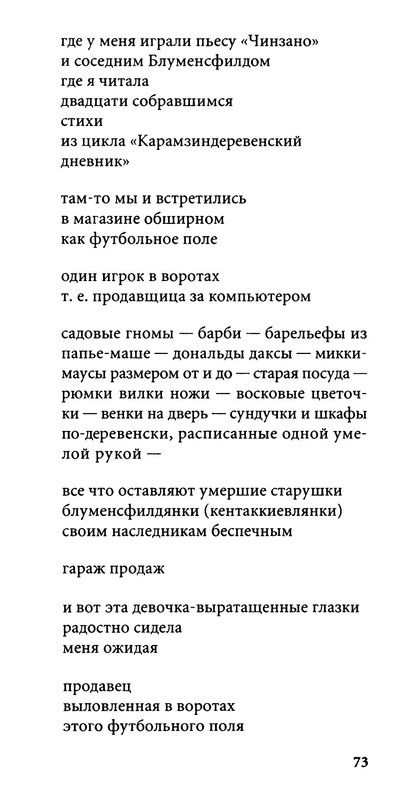 где у меня играли пьесу «Чинзано»
и соседним Блуменсфилдом
где я читала
двадцати собравшимся
стихи
из цикла «Карамзиндеревенский дневник»

там-то мы и встретились
в магазине обширном
как футбольное поле

один игрок в воротах
т. е. продавщица за компьютером

садовые гномы — барби — барельефы из папье-маше — дональды даксы — микки-маусы размером от и до — старая посуда — рюмки вилки ножи — восковые цветочки — венки на дверь — сундучки и шкафы по-деревенски, расписанные одной умелой рукой —

все что оставляют умершие старушки
блуменсфилдянки (кентаккиевлянки)
своим наследникам беспечным

гараж продаж

и вот эта девочка-выратащенные глазки
радостно сидела
меня ожидая

продавец
выловленная в воротах
этого футбольного поля

73